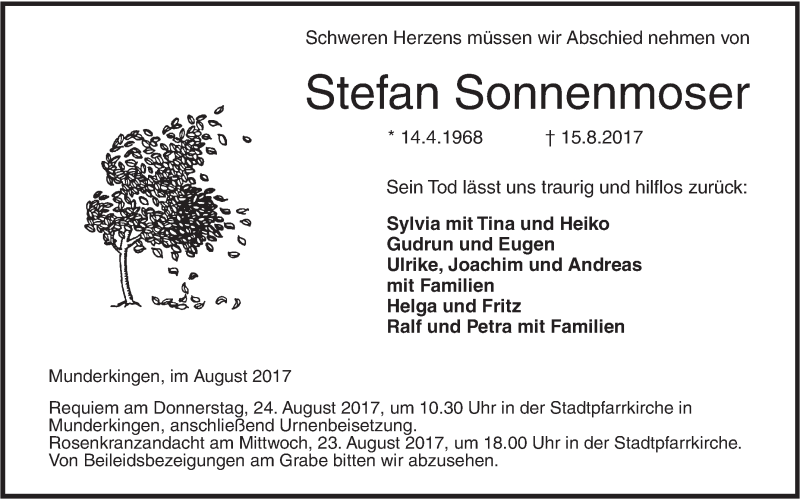 Schweren Herzens müssen wir Abschied nehmen von

Stefan Sonnenmoser

* 14.4.1968 † 15.8.2017

Sein Tod lässt uns traurig und hilflos zurück:

Sylvia mit Tina und Heiko
Gudrun und Eugen
Ulrike, Joachim und Andreas
mit Familien
Helga und Fritz
Ralf und Petra mit Familien

Munderkingen, im August 2017

Requiem am Donnerstag, 24. August 2017, um 10.30 Uhr in der Stadtpfarrkirche in Munderkingen, anschließend Urnenbeisetzung.
Rosenkranzandacht am Mittwoch, 23. August 2017, um 18.00 Uhr in der Stadtpfarrkirche.
Von Beileidsbezeigungen am Grabe bitten wir abzusehen.